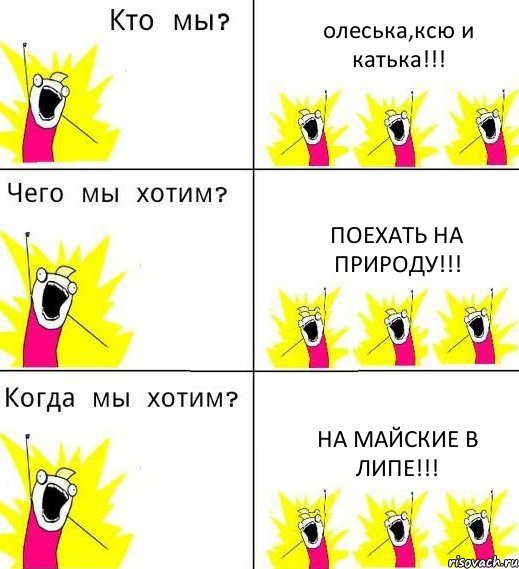 Кто мы?

олеська,ксю и катька!!!

Чего мы хотим?

ПОЕХАТЬ НА ПРИРОДУ!!!

Когда мы хотим?

НА МАЙСКИЕ В ЛИПЕ!!!

risovach.ru